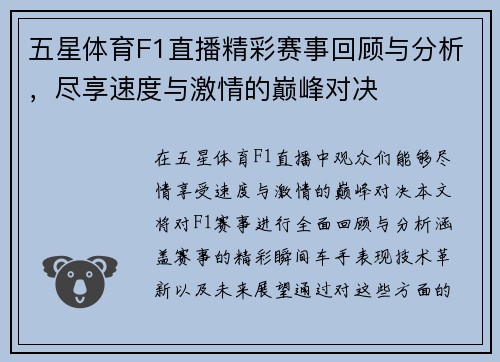 五星体育F1直播精彩赛事回顾与分析，尽享速度与激情的巅峰对决

在五星体育F1直播中观众们能够尽情享受速度与激情的巅峰对决本文将对F1赛事进行全面回顾与分析涵盖赛事的精彩瞬间车手表现技术革新以及未来展望通过对这些方面的